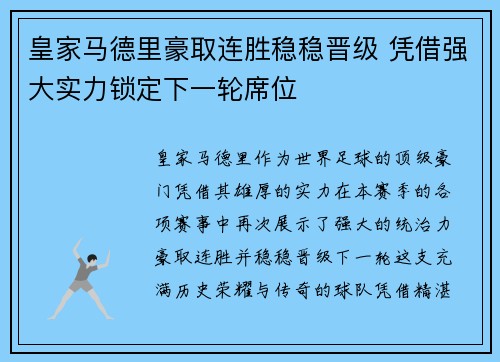 皇家马德里豪取连胜稳稳晋级 凭借强大实力锁定下一轮席位

皇家马德里作为世界足球的顶级豪门凭借其雄厚的实力在本赛季的各项赛事中再次展示了强大的统治力豪取连胜并稳稳晋级下一轮这支充满历史荣耀与传奇的球队凭借精湛